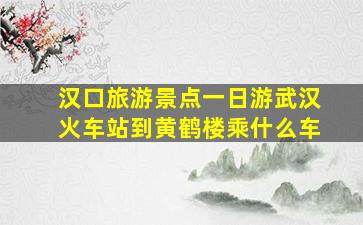 汉口旅游景点一日游武汉火车站到黄鹤楼乘什么车